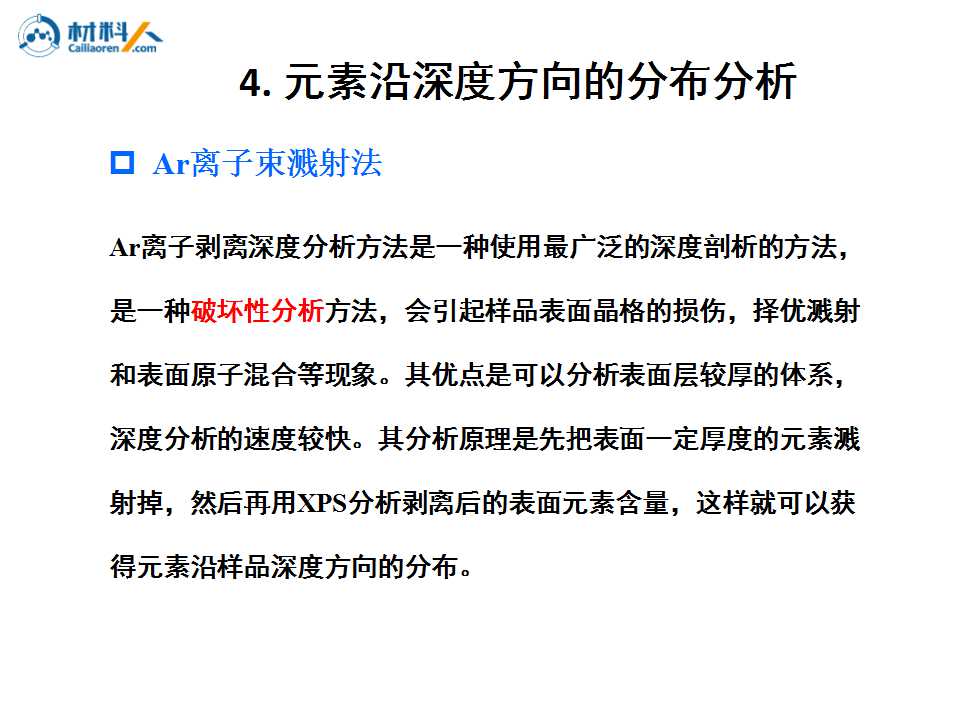 材料人 Cailiaoren.com

4. 元素沿深度方向的分布分析

Ar离子束溅射法

Ar离子剥离深度分析方法是一种使用最广泛的深度剖析的方法，是一种破坏性分析方法，会引起样品表面晶格的损伤，择优溅射和表面原子混合等现象。其优点是可以分析表面层较厚的体系，深度分析的速度较快。其分析原理是先把表面一定厚度的元素溅射掉，然后再用XPS分析剥离后的表面元素含量，这样就可以获得元素沿样品深度方向的分布。